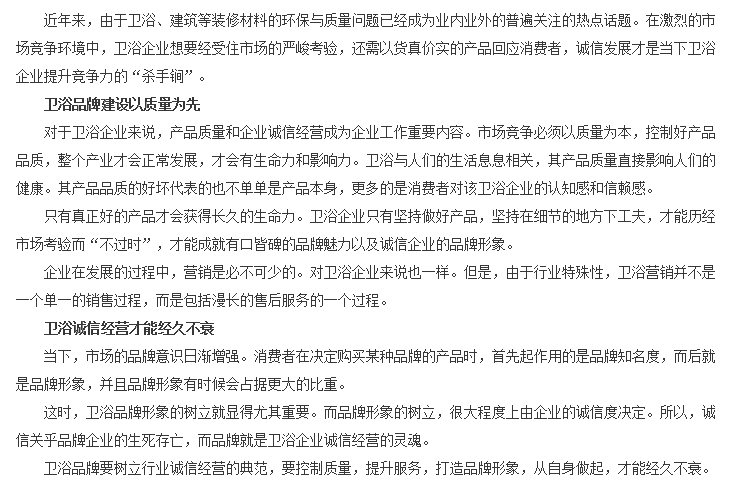 近年来，由于卫浴、建筑等装修材料的环保与质量问题已经成为业内业外的普遍关注的热点话题。在激烈的市场竞争环境中，卫浴企业想要经受住市场的严峻考验，还需以货真价实的产品回应消费者，诚信发展才是当下卫浴企业提升竞争力的“杀手锏”。

卫浴品牌建设以质量为先

对于卫浴企业来说，产品质量和企业诚信经营成为企业工作重要内容。市场竞争必须以质量为本，控制好产品品质，整个产业才会正常发展，才会有生命力和影响力。卫浴与人们的生活息息相关，其产品质量直接影响人们的健康。其产品品质的好坏代表的也不单单是产品本身，更多的是消费者对该卫浴企业的认知感和信赖感。

只有真正好的产品才会获得长久的生命力。卫浴企业只有坚持做好产品，坚持在细节的地方下工夫，才能历经市场考验而“不过时”，才能成就有口皆碑的品牌魅力以及诚信企业的品牌形象。

企业在发展的过程中，营销是必不可少的。对卫浴企业来说也一样。但是，由于行业特殊性，卫浴营销并不是一个单一的销售过程，而是包括漫长的售后服务的一个过程。

卫浴诚信经营才能经久不衰

当下，市场的品牌意识日渐增强。消费者在决定购买某种品牌的产品时，首先起作用的是品牌知名度，而后就是品牌形象，并且品牌形象有时候会占据更大的比重。

这时，卫浴品牌形象的树立就显得尤其重要。而品牌形象的树立，很大程度上由企业的诚信度决定。所以，诚信关乎品牌企业的生死存亡，而品牌就是卫浴企业诚信经营的灵魂。

卫浴品牌要树立行业诚信经营的典范，要控制质量，提升服务，打造品牌形象，从自身做起，才能经久不衰。